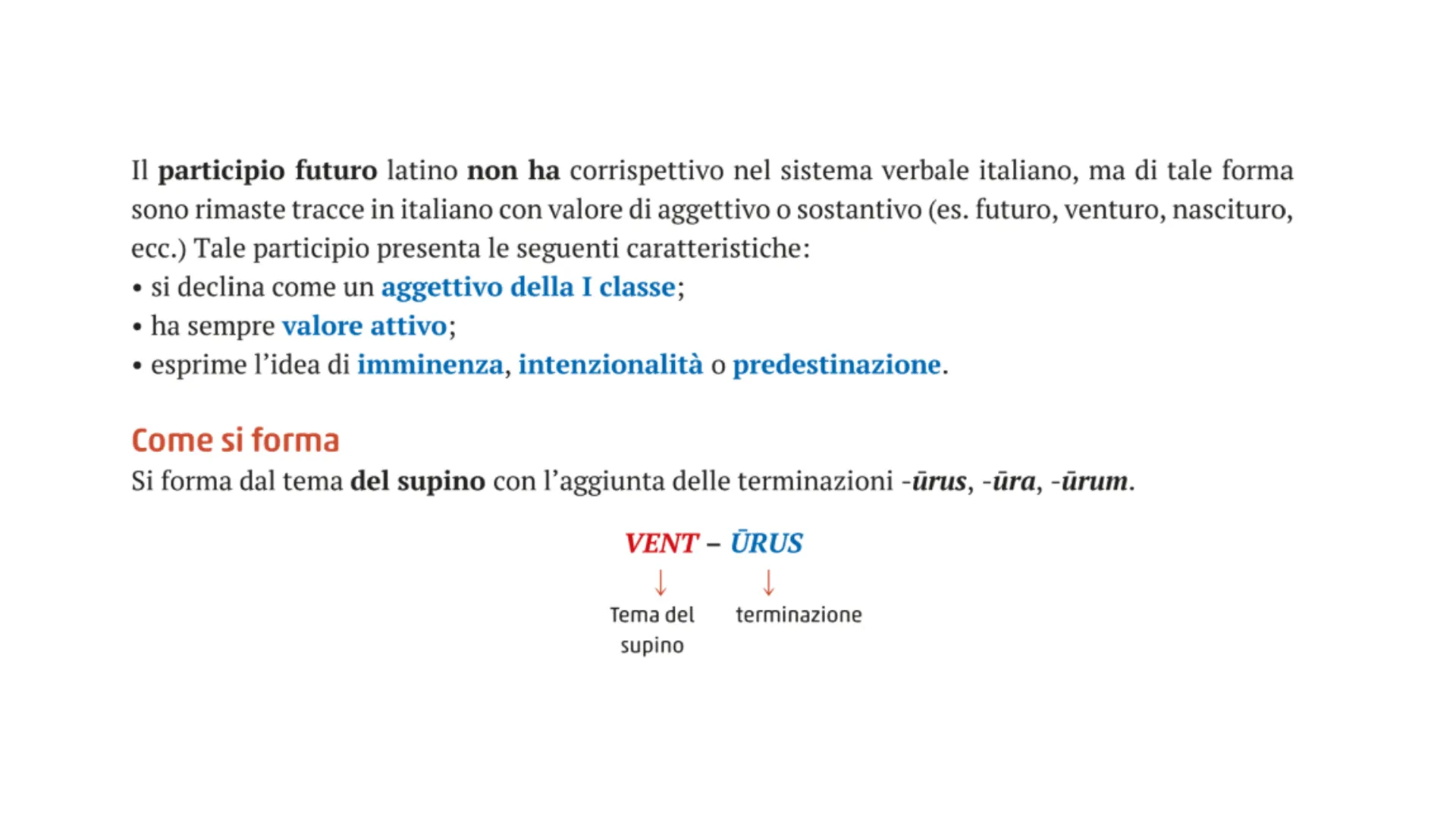 Il participio futuro latino non ha corrispettivo nel sistema verbale italiano, ma di tale forma sono rimaste tracce in italiano con valore di aggettivo o sostantivo (es. futuro, venturo, nascituro, ecc.) Tale participio presenta le seguenti caratteristiche:
• si declina come un aggettivo della I classe;
• ha sempre valore attivo;
• esprime l'idea di imminenza, intenzionalità o predestinazione.

Come si forma
Si forma dal tema del supino con l'aggiunta delle terminazioni -ūrus, -ūra, -ūrum.

VENT – ŪRUS
↓ ↓
Tema del supino terminazione